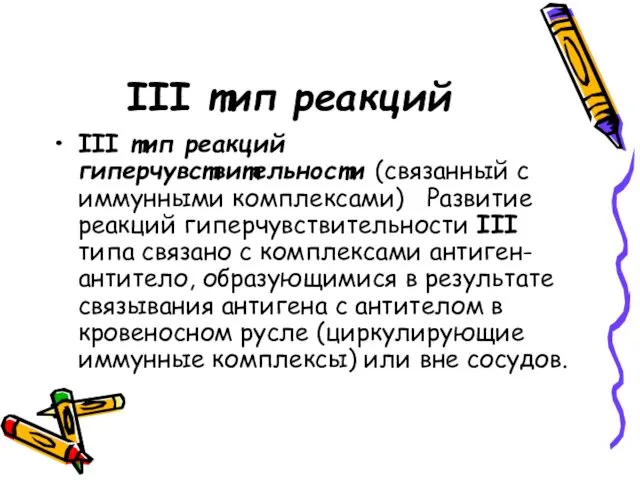 III тип реакций

• III тип реакций гиперчувствительности (связанный с иммунными комплексами) Развитие реакций гиперчувствительности III типа связано с комплексами антиген-антитело, образующимися в результате связывания антигена с антителом в кровеносном русле (циркулирующие иммунные комплексы) или вне сосудов.